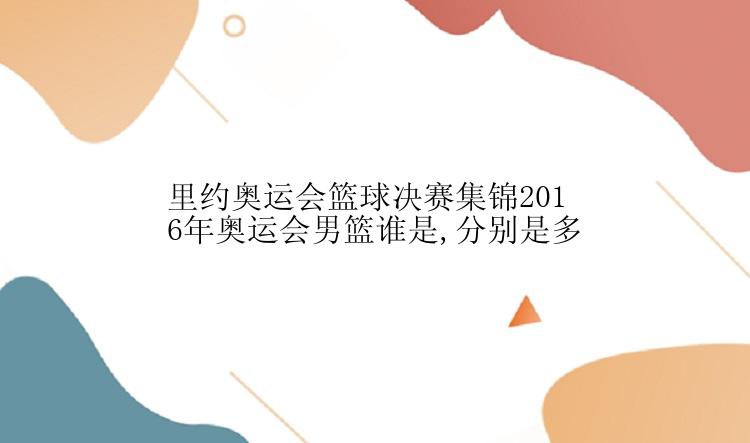 里约奥运会篮球决赛集锦2016年奥运会男篮谁是,分别是多